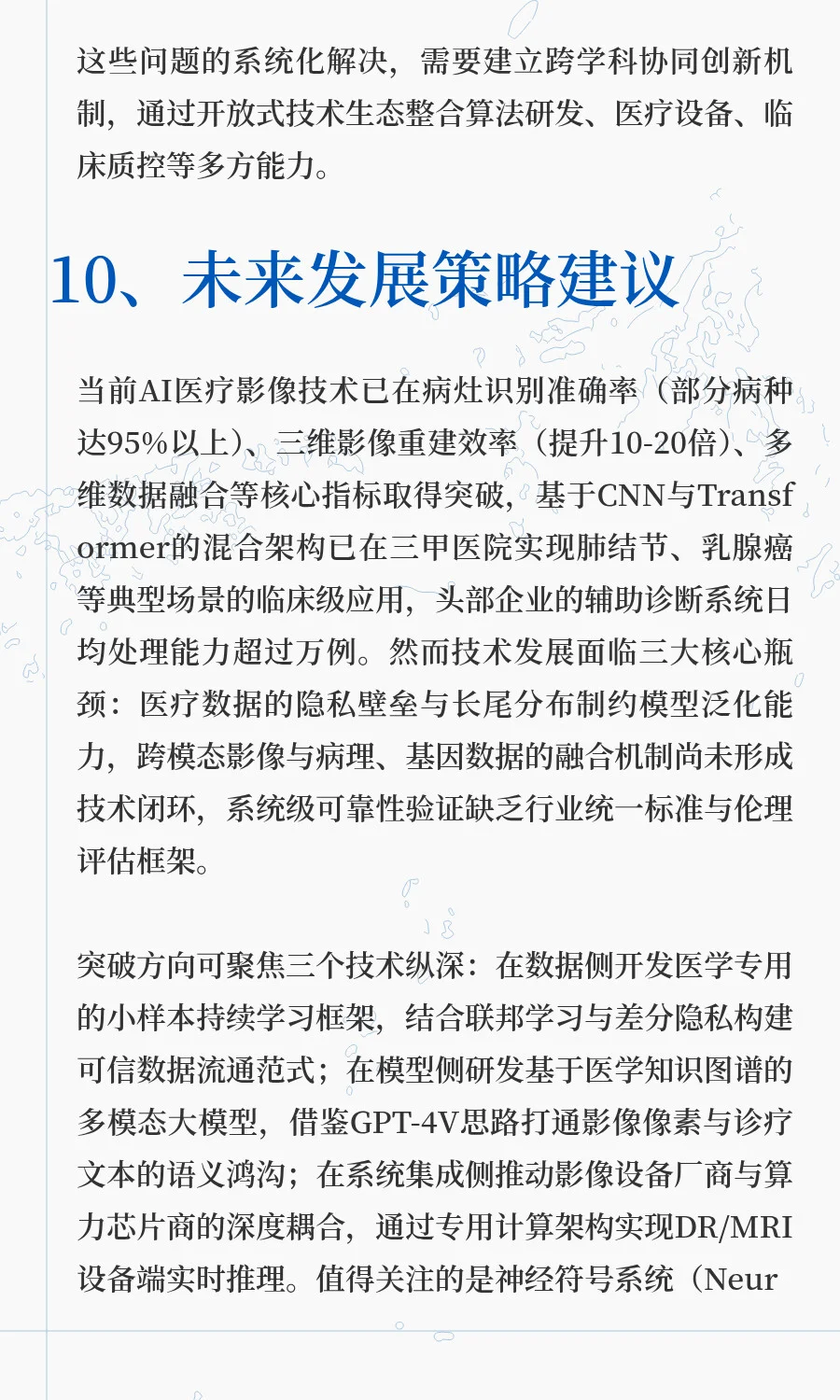 这些问题的系统化解决，需要建立跨学科协同创新机制，通过开放式技术生态整合算法研发、医疗设备、临床质控等多方能力。

10、未来发展策略建议

当前AI医疗影像技术已在病灶识别准确率（部分病种达95%以上）、三维影像重建效率（提升10-20倍）、多维数据融合等核心指标取得突破，基于CNN与Transformer的混合架构已在三甲医院实现肺结节、乳腺癌等典型场景的临床级应用，头部企业的辅助诊断系统日均处理能力超过万例。然而技术发展面临三大核心瓶颈：医疗数据的隐私壁垒与长尾分布制约模型泛化能力，跨模态影像与病理、基因数据的融合机制尚未形成技术闭环，系统级可靠性验证缺乏行业统一标准与伦理评估框架。

突破方向可聚焦三个技术纵深：在数据侧开发医学专用的小样本持续学习框架，结合联邦学习与差分隐私构建可信数据流通范式；在模型侧研发基于医学知识图谱的多模态大模型，借鉴GPT-4V思路打通影像像素与诊疗文本的语义鸿沟；在系统集成侧推动影像设备厂商与算力芯片商的深度耦合，通过专用计算架构实现DR/MRI设备端实时推理。值得关注的是神经符号系统（Neur